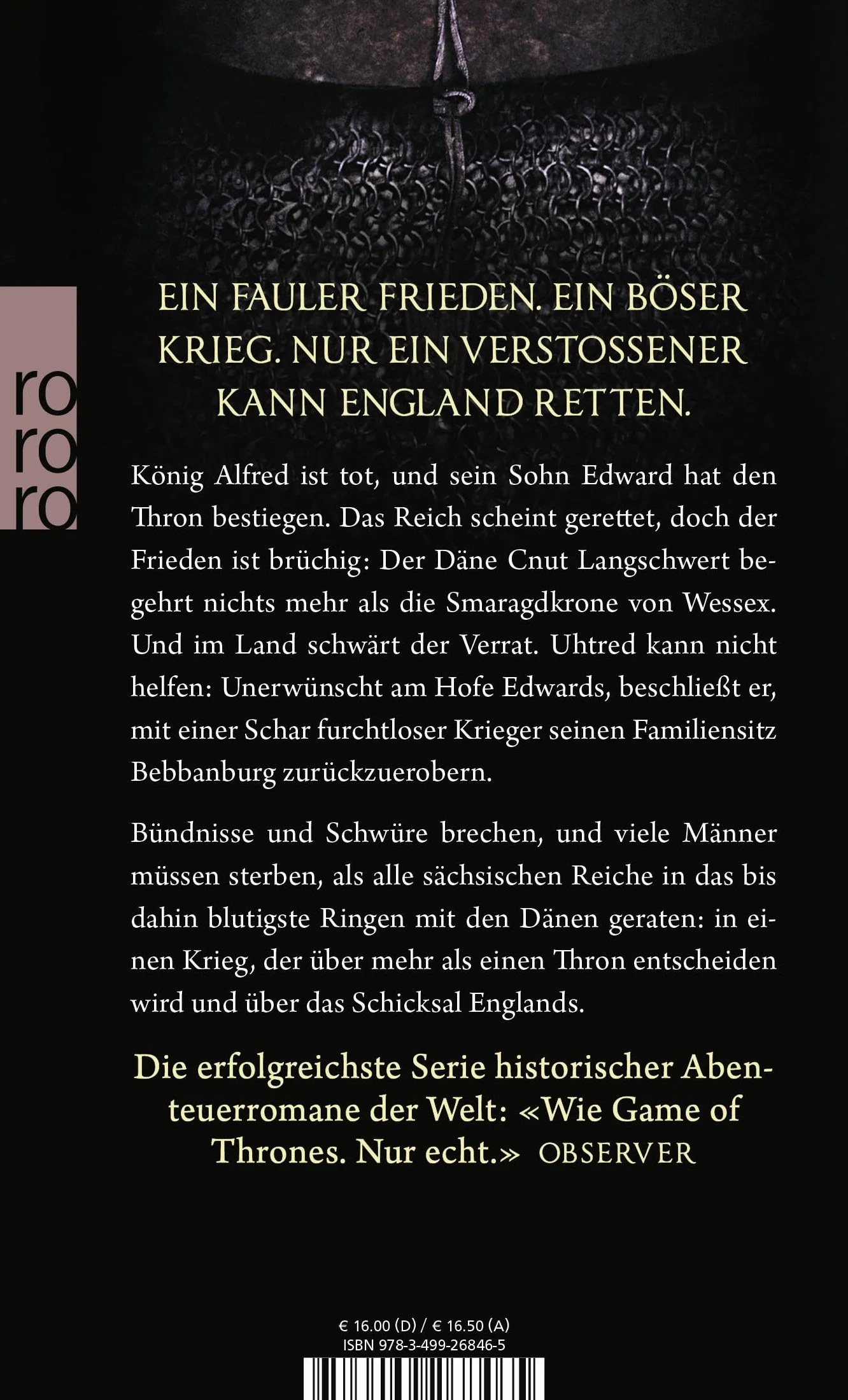 ro
ro
ro

EIN FAULER FRIEDEN. EIN BÖSER KRIEG. NUR EIN VERSTOSSENER KANN ENGLAND RETTEN.

König Alfred ist tot, und sein Sohn Edward hat den Thron bestiegen. Das Reich scheint gerettet, doch der Frieden ist brüchig: Der Däne Cnut Langschwert begehrt nichts mehr als die Smaragdkrone von Wessex. Und im Land schwärt der Verrat. Uhtred kann nicht helfen: Unerwünscht am Hofe Edwards, beschließt er, mit einer Schar furchtloser Krieger seinen Familiensitz Bebbanburg zurückzuerobern.

Bündnisse und Schwüre brechen, und viele Männer müssen sterben, als alle sächsischen Reiche in das bis dahin blutigste Ringen mit den Dänen geraten: in einen Krieg, der über mehr als einen Thron entscheiden wird und über das Schicksal Englands.

Die erfolgreichste Serie historischer Abenteuerromane der Welt: «Wie Game of Thrones. Nur echt.» OBSERVER

€ 16.00 (D) / € 16.50 (A)
ISBN 978-3-499-26846-5